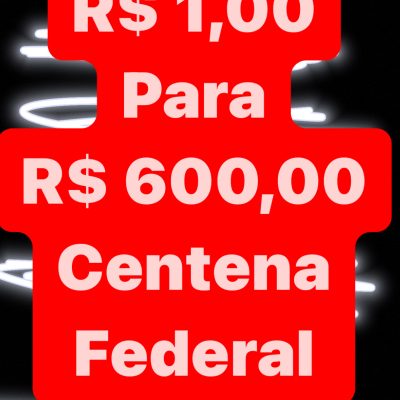 R$ 1,00
Para
R$ 600,00
Centena
Federal